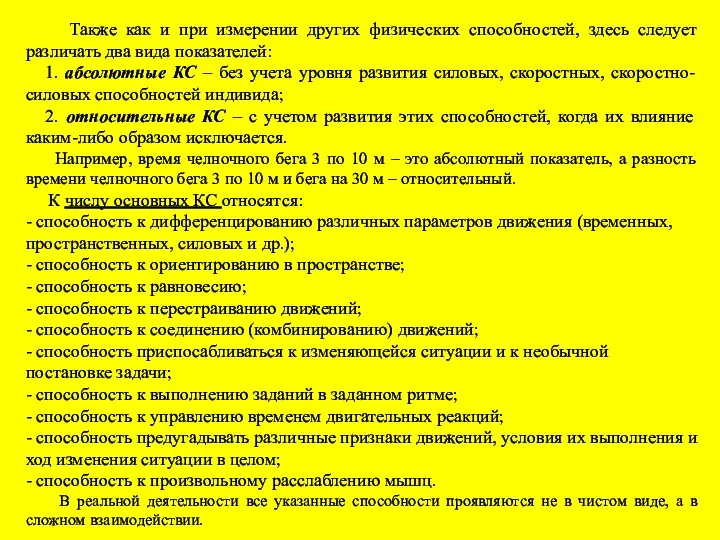 Также как и при измерении других физических способностей, здесь следует различать два вида показателей:

1. абсолютные КС – без учета уровня развития силовых, скоростных, скоростно-силовых способностей индивида;

2. относительные КС – с учетом развития этих способностей, когда их влияние каким-либо образом исключается.

Например, время челночного бега 3 по 10 м – это абсолютный показатель, а разность времени челночного бега 3 по 10 м и бега на 30 м – относительный.

К числу основных КС относятся:
- способность к дифференцированию различных параметров движения (временных, пространственных, силовых и др.);
- способность к ориентированию в пространстве;
- способность к равновесию;
- способность к перестраиванию движений;
- способность к соединению (комбинированию) движений;
- способность приспосабливаться к изменяющейся ситуации и к необычной постановке задачи;
- способность к выполнению заданий в заданном ритме;
- способность к управлению временем двигательных реакций;
- способность предугадывать различные признаки движений, условия их выполнения и ход изменения ситуации в целом;
- способность к произвольному расслаблению мышц.

В реальной деятельности все указанные способности проявляются не в чистом виде, а в сложном взаимодействии.